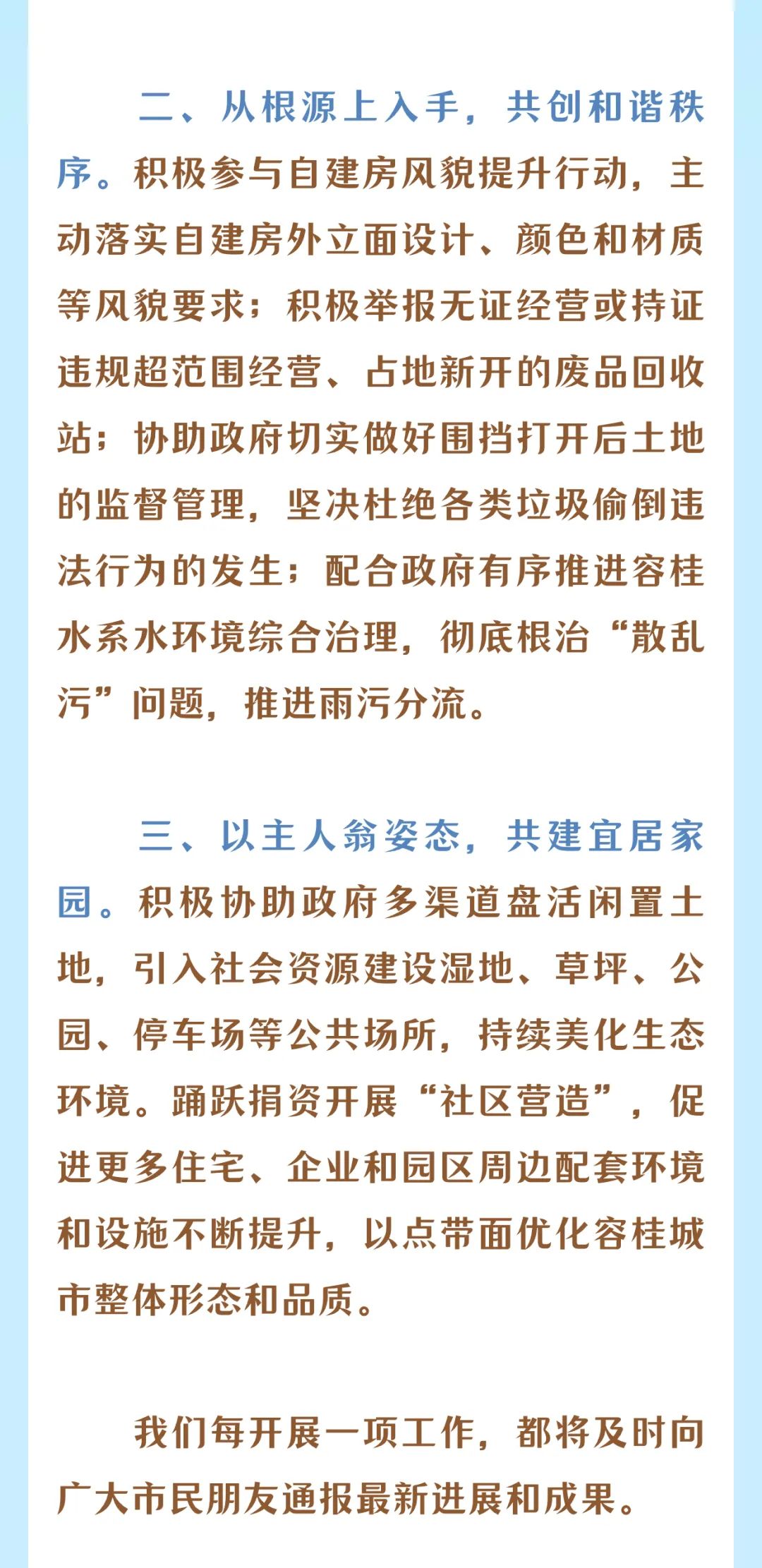 二、从根源上入手，共创和谐秩序。积极参与自建房风貌提升行动，主动落实自建房外立面设计、颜色和材质等风貌要求；积极举报无证经营或持证违规超范围经营、占地新开的废品回收站；协助政府切实做好围挡打开后土地的监督管理，坚决杜绝各类垃圾偷倒违法行为的发生；配合政府有序推进容桂水系水环境综合治理，彻底根治“散乱污”问题，推进雨污分流。

三、以主人翁姿态，共建宜居家园。积极协助政府多渠道盘活闲置土地，引入社会资源建设湿地、草坪、公园、停车场等公共场所，持续美化生态环境。踊跃捐资开展“社区营造”，促进更多住宅、企业和园区周边配套环境和设施不断提升，以点带面优化容桂城市整体形态和品质。

我们每开展一项工作，都将及时向广大市民朋友通报最新进展和成果。